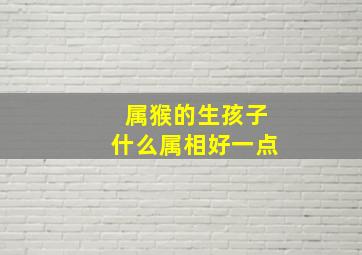 属猴的生孩子
什么属相好一点